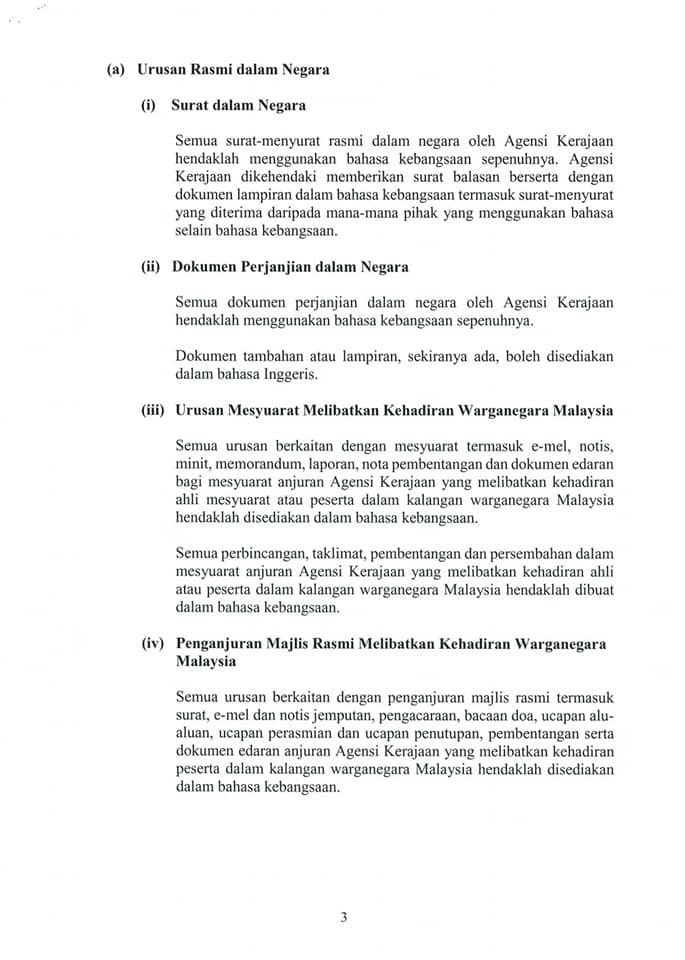 (a) Urusan Rasmi dalam Negara

(i) Surat dalam Negara

Semua surat-menyurat rasmi dalam negara oleh Agensi Kerajaan hendaklah menggunakan bahasa kebangsaan sepenuhnya. Agensi Kerajaan dikehendaki memberikan surat balasan berserta dengan dokumen lampiran dalam bahasa kebangsaan termasuk surat-menyurat yang diterima daripada mana-mana pihak yang menggunakan bahasa selain bahasa kebangsaan.

(ii) Dokumen Perjanjian dalam Negara

Semua dokumen perjanjian dalam negara oleh Agensi Kerajaan hendaklah menggunakan bahasa kebangsaan sepenuhnya.

Dokumen tambahan atau lampiran, sekiranya ada, boleh disediakan dalam bahasa Inggeris.

(iii) Urusan Mesyuarat Melibatkan Kehadiran Warganegara Malaysia

Semua urusan berkaitan dengan mesyuarat termasuk e-mel, notis, minit, memorandum, laporan, nota pembentangan dan dokumen edaran bagi mesyuarat anjuran Agensi Kerajaan yang melibatkan kehadiran ahli mesyuarat atau peserta dalam kalangan warganegara Malaysia hendaklah disediakan dalam bahasa kebangsaan.

Semua perbincangan, taklimat, pembentangan dan persembahan dalam mesyuarat anjuran Agensi Kerajaan yang melibatkan kehadiran ahli atau peserta dalam kalangan warganegara Malaysia hendaklah dibuat dalam bahasa kebangsaan.

(iv) Penganjuran Majlis Rasmi Melibatkan Kehadiran Warganegara Malaysia

Semua urusan berkaitan dengan penganjuran majlis rasmi termasuk surat, e-mel dan notis jemputan, pengacaraan, bacaan doa, ucapan alu-aluan, ucapan perasmian dan ucapan penutupan, pembentangan serta dokumen edaran anjuran Agensi Kerajaan yang melibatkan kehadiran peserta dalam kalangan warganegara Malaysia hendaklah disediakan dalam bahasa kebangsaan.

3